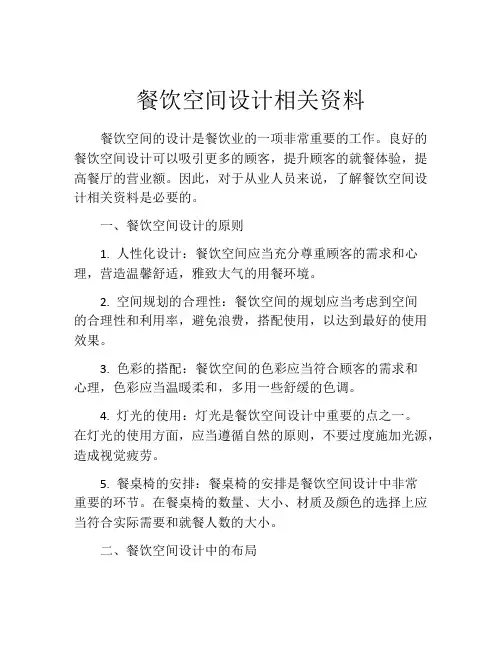 餐饮空间设计相关资料

餐饮空间的设计是餐饮业的一项非常重要的工作。良好的餐饮空间设计可以吸引更多的顾客，提升顾客的就餐体验，提高餐厅的营业额。因此，对于从业人员来说，了解餐饮空间设计相关资料是必要的。

一、餐饮空间设计的原则

1. 人性化设计：餐饮空间应当充分尊重顾客的需求和心理，营造温馨舒适，雅致大气的用餐环境。

2. 空间规划的合理性：餐饮空间的规划应当考虑到空间的合理性和利用率，避免浪费，搭配使用，以达到最好的使用效果。

3. 色彩的搭配：餐饮空间的色彩应当符合顾客的需求和心理，色彩应当温暖柔和，多用一些舒缓的色调。

4. 灯光的使用：灯光是餐饮空间设计中重要的点之一。在灯光的使用方面，应当遵循自然的原则，不要过度施加光源，造成视觉疲劳。

5. 餐桌椅的安排：餐桌椅的安排是餐饮空间设计中非常重要的环节。在餐桌椅的数量、大小、材质及颜色的选择上应当符合实际需要和就餐人数的大小。

二、餐饮空间设计中的布局